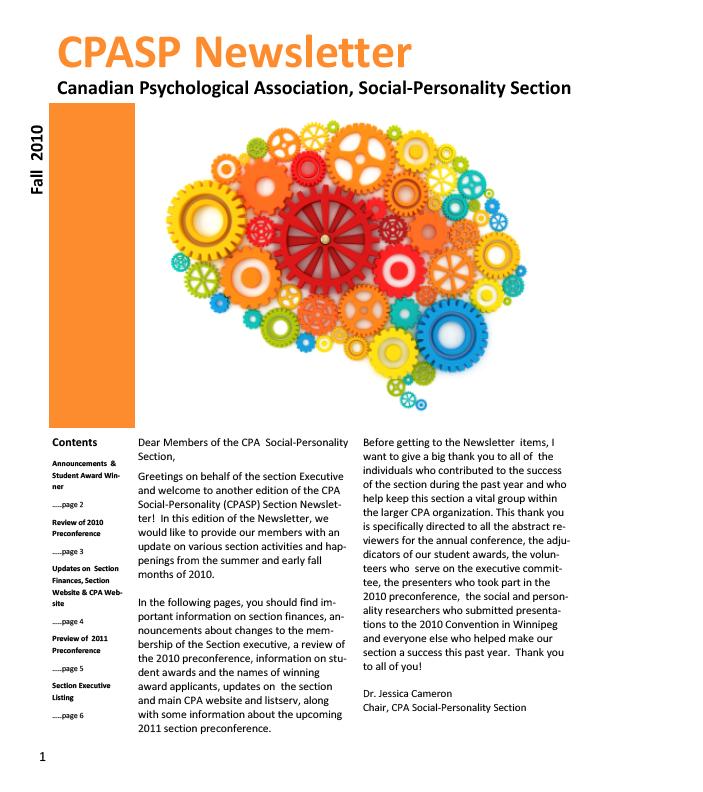 CPASP Newsletter

Canadian Psychological Association, Social-Personality Section

Fall 2010

Contents

Announcements & Student Award Winner

.....page 2

Review of 2010 Preconference

.....page 3

Updates on Section Finances, Section Website & CPA Website

.....page 4

Preview of 2011 Preconference

.....page 5

Section Executive Listing

.....page 6

Dear Members of the CPA Social-Personality Section,

Greetings on behalf of the section Executive and welcome to another edition of the CPA Social-Personality (CPASP) Section Newsletter! In this edition of the Newsletter, we would like to provide our members with an update on various section activities and happenings from the summer and early fall months of 2010.

In the following pages, you should find important information on section finances, announcements about changes to the membership of the Section executive, a review of the 2010 preconference, information on student awards and the names of winning award applicants, updates on the section and main CPA website and listserv, along with some information about the upcoming 2011 section preconference.

Before getting to the Newsletter items, I want to give a big thank you to all of the individuals who contributed to the success of the section during the past year and who help keep this section a vital group within the larger CPA organization. This thank you is specifically directed to all the abstract reviewers for the annual conference, the adjudicators of our student awards, the volunteers who serve on the executive committee, the presenters who took part in the 2010 preconference, the social and personality researchers who submitted presentations to the 2010 Convention in Winnipeg and everyone else who helped make our section a success this past year. Thank you to all of you!

Dr. Jessica Cameron
Chair, CPA Social-Personality Section

1